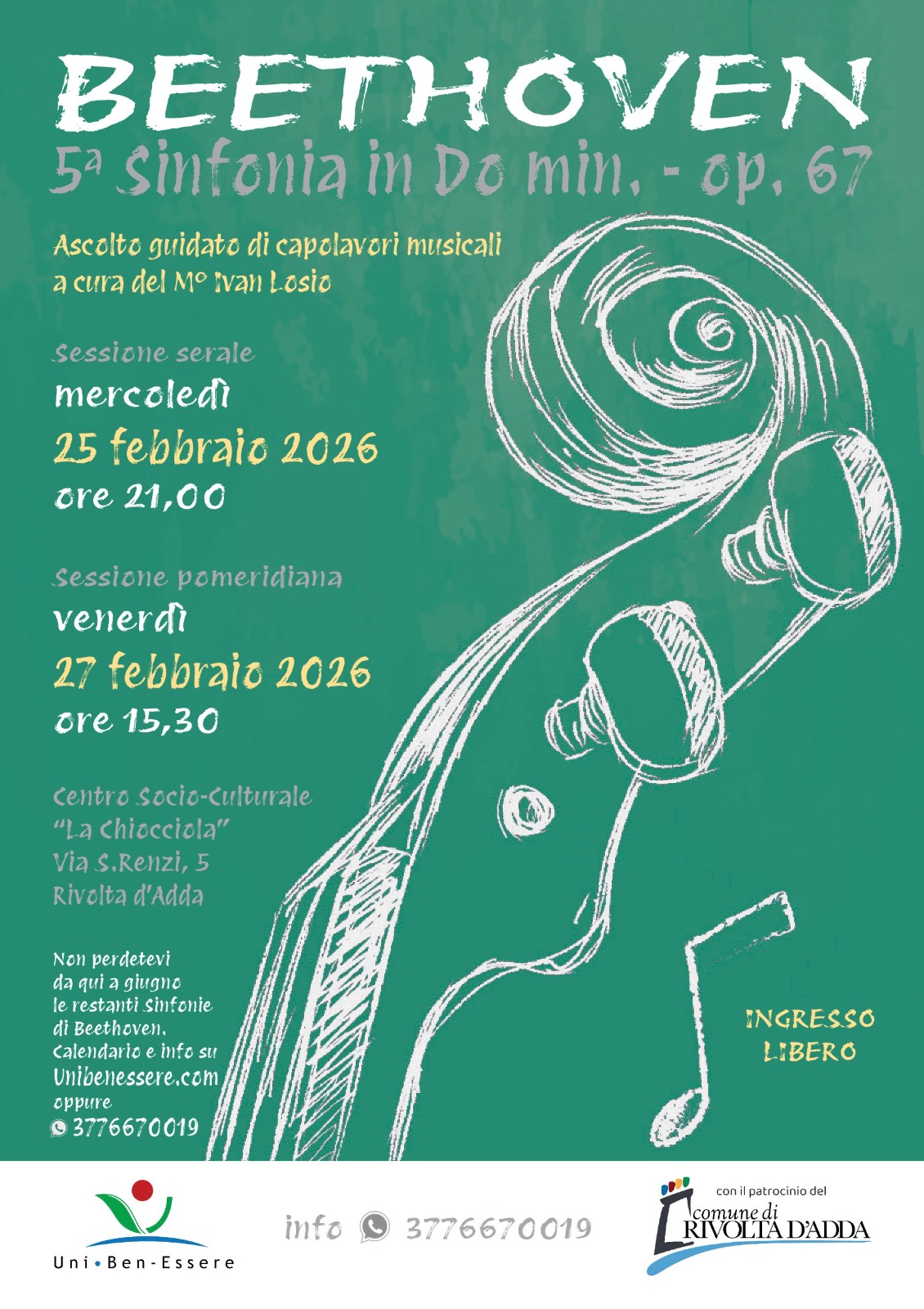 BEETHOVEN
5ª Sinfonia in Do min. - op. 67

Ascolto guidato di capolavori musicali
a cura del M° Ivan Losio

Sessione serale
mercoledì
25 febbraio 2026
ore 21,00

Sessione pomeridiana
venerdì
27 febbraio 2026
ore 15,30

Centro Socio-Culturale
"La Chiocciola"
Via S.Renzi, 5
Rivolta d'Adda

Non perdetevi da qui a giugno le restanti Sinfonie di Beethoven. Calendario e info su
Unibenessere.com
oppure
3776670019

INGRESSO
LIBERO

Uni•Ben-Essere

info 3776670019

con il patrocinio del
comune di
RIVOLTA D'ADDA